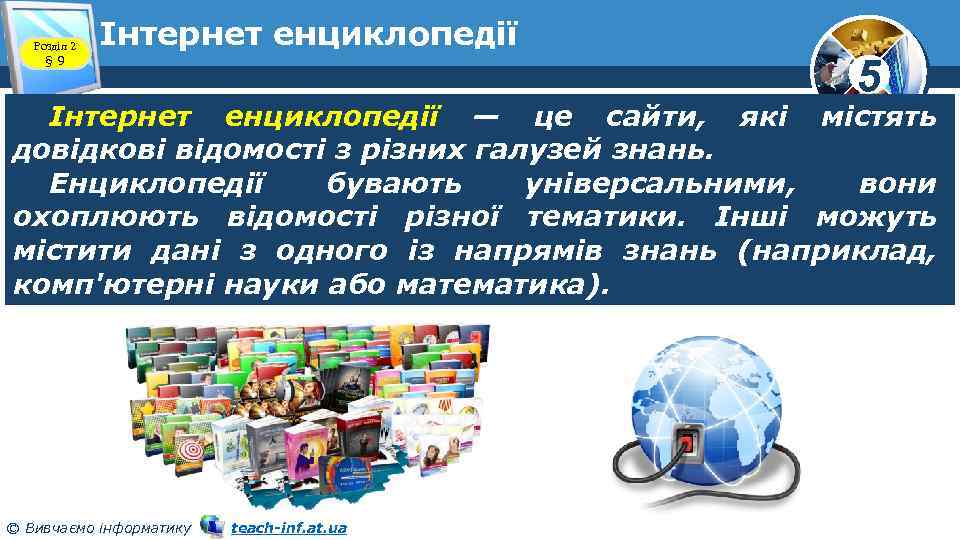 Розділ 2
§ 9

Інтернет енциклопедії

5

Інтернет енциклопедії — це сайти, які містять довідкові відомості з різних галузей знань.

Енциклопедії бувають універсальними, вони охоплюють відомості різної тематики. Інші можуть містити дані з одного із напрямів знань (наприклад, комп'ютерні науки або математика).

© Вивчаємо інформатику teach-inf.at.ua